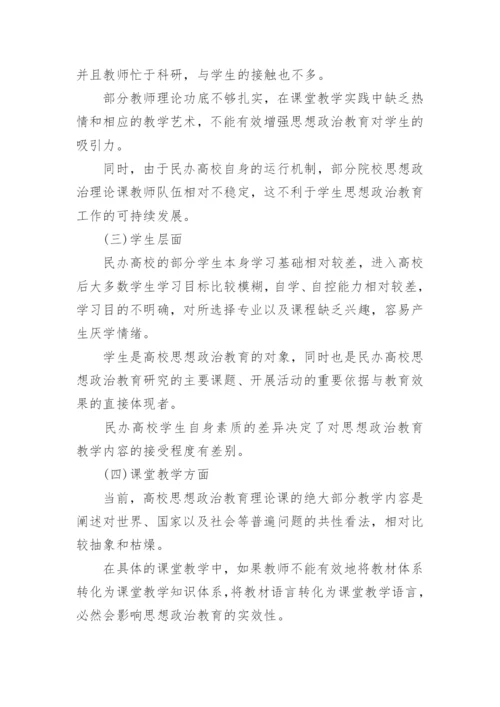 并且教师忙于科研，与学生的接触也不多。

部分教师理论功底不够扎实，在课堂教学实践中缺乏热情和相应的教学艺术，不能有效增强思想政治教育对学生的吸引力。

同时，由于民办高校自身的运行机制，部分院校思想政治理论课教师队伍相对不稳定，这不利于学生思想政治教育工作的可持续发展。

(三)学生层面

民办高校的部分学生本身学习基础相对较差，进入高校后大多数学生学习目标比较模糊，自学、自控能力相对较差，学习目的不明确，对所选择专业以及课程缺乏兴趣，容易产生厌学情绪。

学生是高校思想政治教育的对象，同时也是民办高校思想政治教育研究的主要课题、开展活动的重要依据与教育效果的直接体现者。

民办高校学生自身素质的差异决定了对思想政治教育教学内容的接受程度有差别。

(四)课堂教学方面

当前，高校思想政治教育理论课的绝大部分教学内容是阐述对世界、国家以及社会等普遍问题的共性看法，相对比较抽象和枯燥。

在具体的课堂教学中，如果教师不能有效地将教材体系转化为课堂教学知识体系，将教材语言转化为课堂教学语言，必然会影响思想政治教育的实效性。